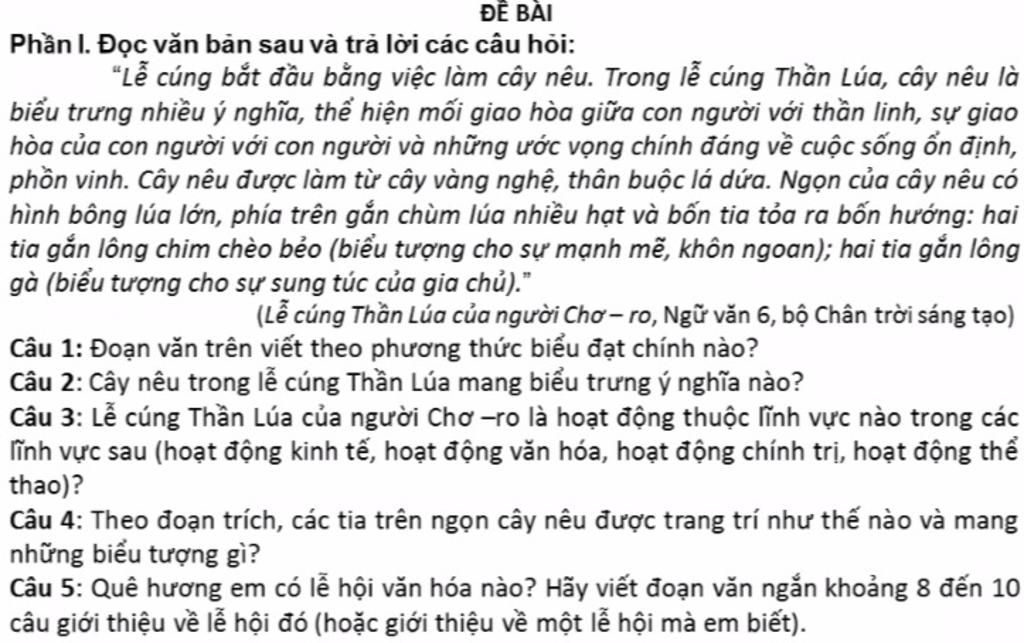 ĐỀ BÀI

Phần I. Đọc văn bản sau và trả lời các câu hỏi:

"Lễ cúng bắt đầu bằng việc làm cây nêu. Trong lễ cúng Thần Lúa, cây nêu là biểu trưng nhiều ý nghĩa, thể hiện mối giao hòa giữa con người với thần linh, sự giao hòa của con người với con người và những ước vọng chính đáng về cuộc sống ổn định, phồn vinh. Cây nêu được làm từ cây vàng nghệ, thân buộc lá dứa. Ngọn của cây nêu có hình bông lúa lớn, phía trên gắn chùm lúa nhiều hạt và bốn tia tỏa ra bốn hướng: hai tia gắn lông chim chèo bẻo (biểu tượng cho sự mạnh mẽ, khôn ngoan); hai tia gắn lông gà (biểu tượng cho sự sung túc của gia chủ)."

(Lễ cúng Thần Lúa của người Chơ – ro, Ngữ văn 6, bộ Chân trời sáng tạo)

Câu 1: Đoạn văn trên viết theo phương thức biểu đạt chính nào?

Câu 2: Cây nêu trong lễ cúng Thần Lúa mang biểu trưng ý nghĩa nào?

Câu 3: Lễ cúng Thần Lúa của người Chơ –ro là hoạt động thuộc lĩnh vực nào trong các lĩnh vực sau (hoạt động kinh tế, hoạt động văn hóa, hoạt động chính trị, hoạt động thể thao)?

Câu 4: Theo đoạn trích, các tia trên ngọn cây nêu được trang trí như thế nào và mang những biểu tượng gì?

Câu 5: Quê hương em có lễ hội văn hóa nào? Hãy viết đoạn văn ngắn khoảng 8 đến 10 câu giới thiệu về lễ hội đó (hoặc giới thiệu về một lễ hội mà em biết).